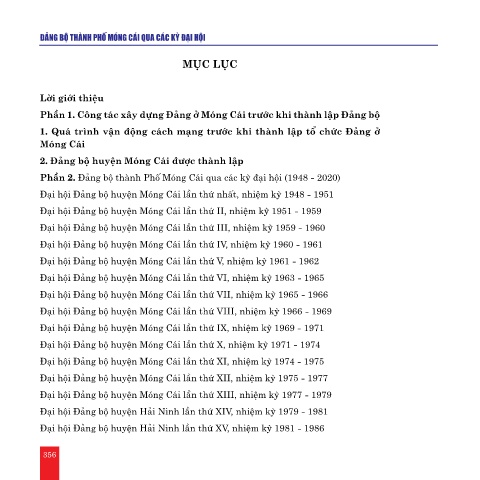 ĐẢNG BỘ THÀNH PHỐ MÓNG CÁI QUA CÁC KỲ ĐẠI HỘI

MỤC LỤC

Lời giới thiệu

Phần 1. Công tác xây dựng Đảng ở Móng Cái trước khi thành lập Đảng bộ

1. Quá trình vận động cách mạng trước khi thành lập tổ chức Đảng ở Móng Cái

2. Đảng bộ huyện Móng Cái được thành lập

Phần 2. Đảng bộ thành Phố Móng Cái qua các kỳ đại hội (1948 - 2020)

Đại hội Đảng bộ huyện Móng Cái lần thứ nhất, nhiệm kỳ 1948 - 1951

Đại hội Đảng bộ huyện Móng Cái lần thứ II, nhiệm kỳ 1951 - 1959

Đại hội Đảng bộ huyện Móng Cái lần thứ III, nhiệm kỳ 1959 - 1960

Đại hội Đảng bộ huyện Móng Cái lần thứ IV, nhiệm kỳ 1960 - 1961

Đại hội Đảng bộ huyện Móng Cái lần thứ V, nhiệm kỳ 1961 - 1962

Đại hội Đảng bộ huyện Móng Cái lần thứ VI, nhiệm kỳ 1963 - 1965

Đại hội Đảng bộ huyện Móng Cái lần thứ VII, nhiệm kỳ 1965 - 1966

Đại hội Đảng bộ huyện Móng Cái lần thứ VIII, nhiệm kỳ 1966 - 1969

Đại hội Đảng bộ huyện Móng Cái lần thứ IX, nhiệm kỳ 1969 - 1971

Đại hội Đảng bộ huyện Móng Cái lần thứ X, nhiệm kỳ 1971 - 1974

Đại hội Đảng bộ huyện Móng Cái lần thứ XI, nhiệm kỳ 1974 - 1975

Đại hội Đảng bộ huyện Móng Cái lần thứ XII, nhiệm kỳ 1975 - 1977

Đại hội Đảng bộ huyện Móng Cái lần thứ XIII, nhiệm kỳ 1977 - 1979

Đại hội Đảng bộ huyện Hải Ninh lần thứ XIV, nhiệm kỳ 1979 - 1981

Đại hội Đảng bộ huyện Hải Ninh lần thứ XV, nhiệm kỳ 1981 - 1986

356